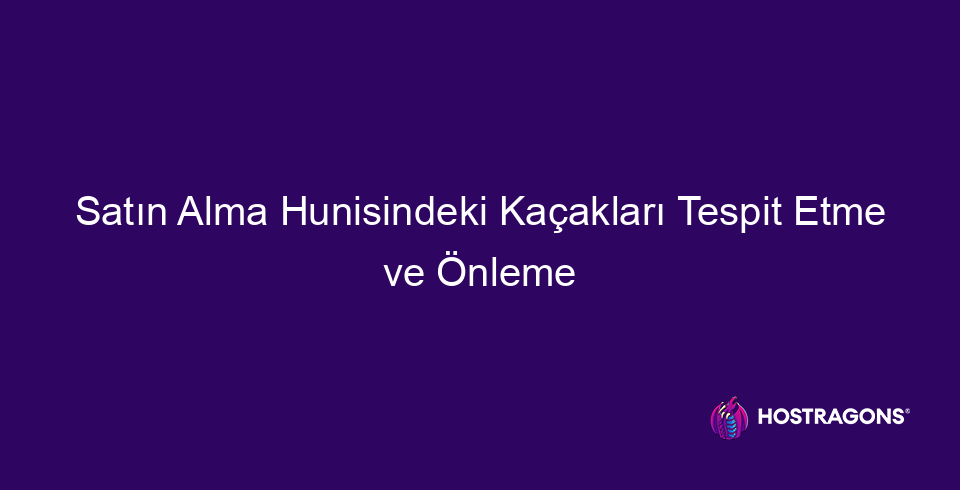 Satın Alma Hunisindeki Kaçakları Tespit Etme ve Önleme

HOSTRAGONS®